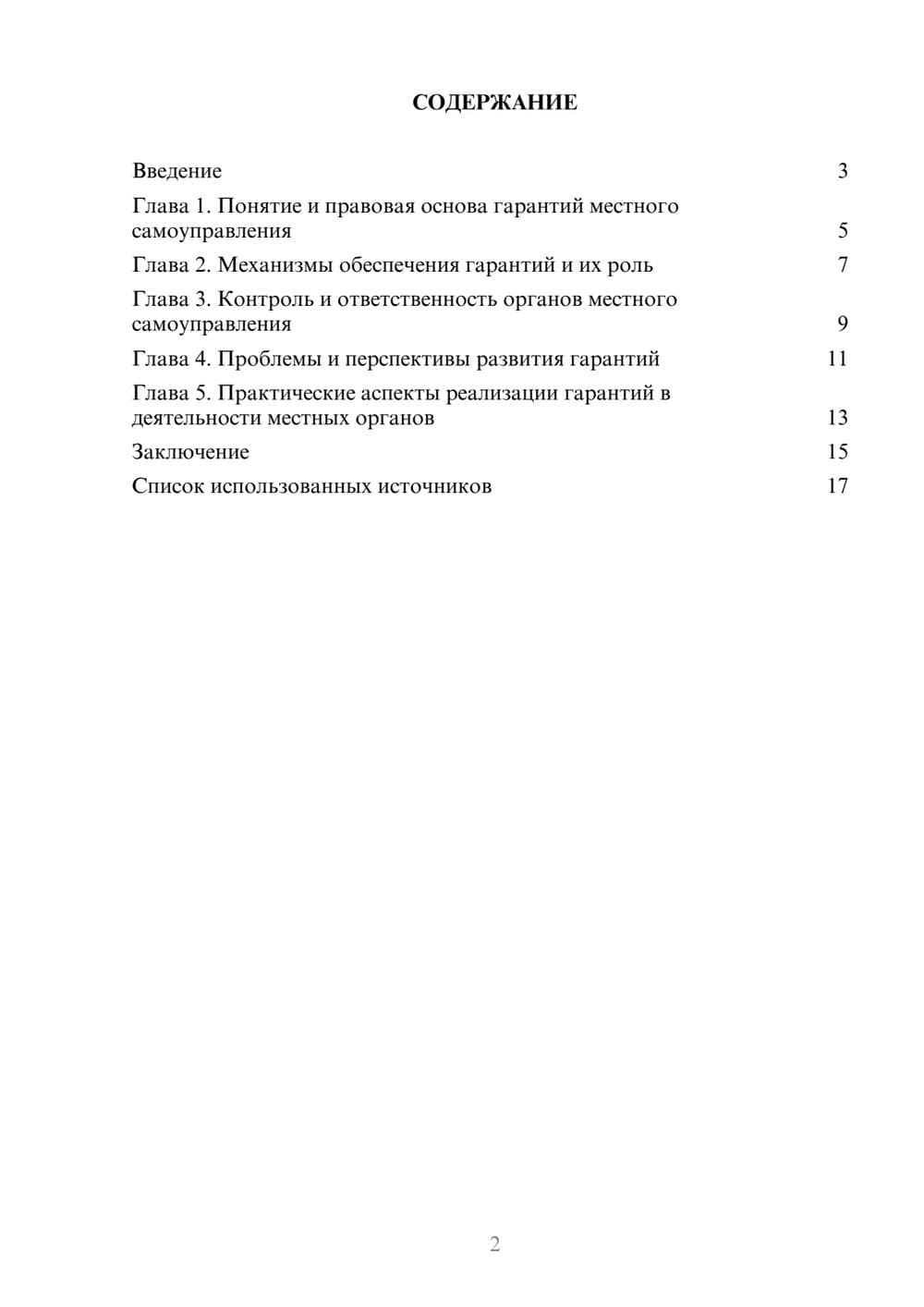 СОДЕРЖАНИЕ

Введение 3

Глава 1. Понятие и правовая основа гарантий местного самоуправления 5

Глава 2. Механизмы обеспечения гарантий и их роль 7

Глава 3. Контроль и ответственность органов местного самоуправления 9

Глава 4. Проблемы и перспективы развития гарантий 11

Глава 5. Практические аспекты реализации гарантий в деятельности местных органов 13

Заключение 15

Список использованных источников 17

2